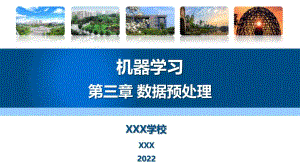 机器学习

第三章 数据预处理

XXX学校

XXX

2022